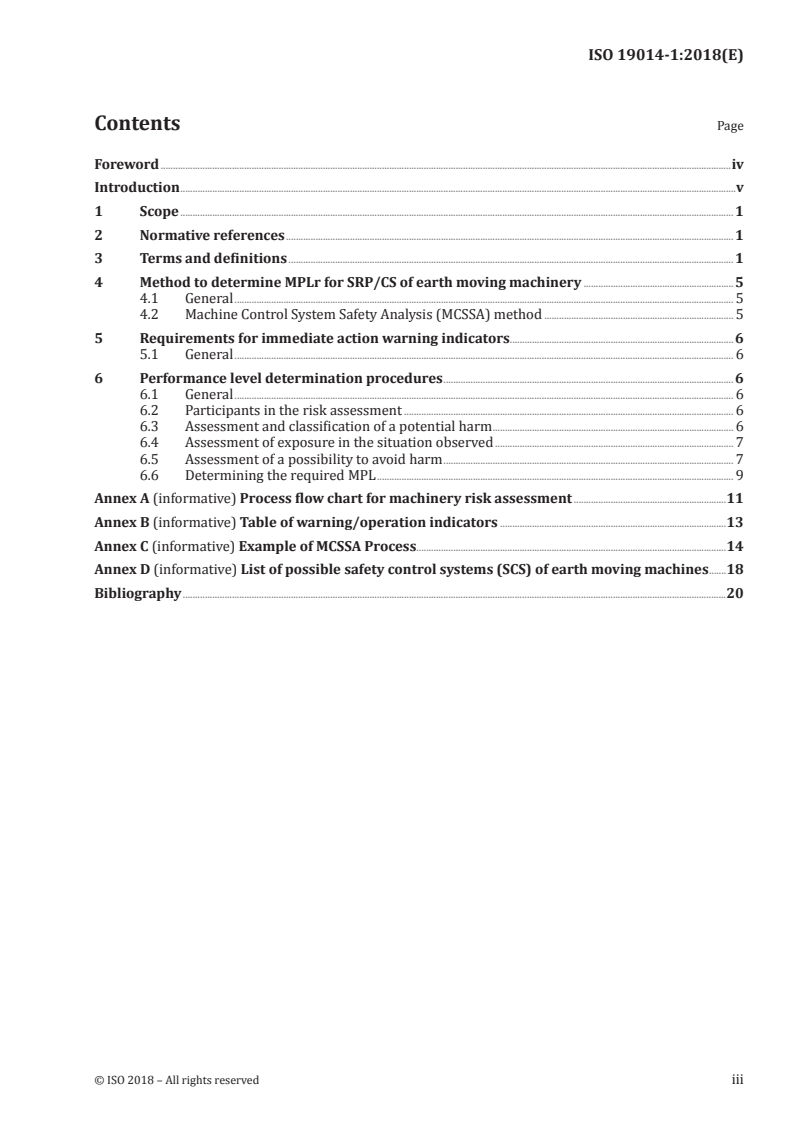 ISO 19014-1:2018(E)

Contents

Page

Foreword iv
Introduction v
1 Scope 1
2 Normative references 1
3 Terms and definitions 1
4 Method to determine MPLr for SRP/CS of earth moving machinery 5
4.1 General 5
4.2 Machine Control System Safety Analysis (MCSSA) method 5
5 Requirements for immediate action warning indicators 6
5.1 General 6
6 Performance level determination procedures 6
6.1 General 6
6.2 Participants in the risk assessment 6
6.3 Assessment and classification of a potential harm 6
6.4 Assessment of exposure in the situation observed 7
6.5 Assessment of a possibility to avoid harm 7
6.6 Determining the required MPL 9
Annex A (informative) Process flow chart for machinery risk assessment 11
Annex B (informative) Table of warning/operation indicators 13
Annex C (informative) Example of MCSSA Process 14
Annex D (informative) List of possible safety control systems (SCS) of earth moving machines 18
Bibliography 20

© ISO 2018 – All rights reserved

iii